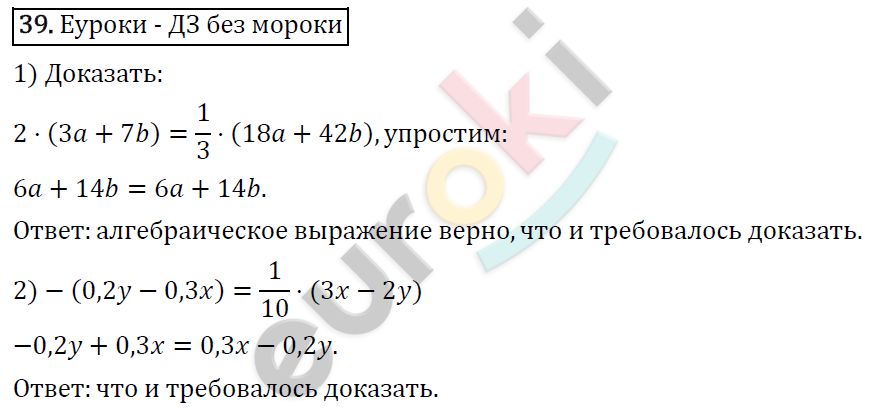 39. Еуроки - ДЗ без мороки

1) Доказать:

$2 \cdot (3a + 7b) = \frac{1}{3} \cdot (18a + 42b)$, упростим:

$6a + 14b = 6a + 14b$.

Ответ: алгебраическое выражение верно, что и требовалось доказать.

2) $-(0,2y - 0,3x) = \frac{1}{10} \cdot (3x - 2y)$

$-0,2y + 0,3x = 0,3x - 0,2y$.

Ответ: что и требовалось доказать.

euroki